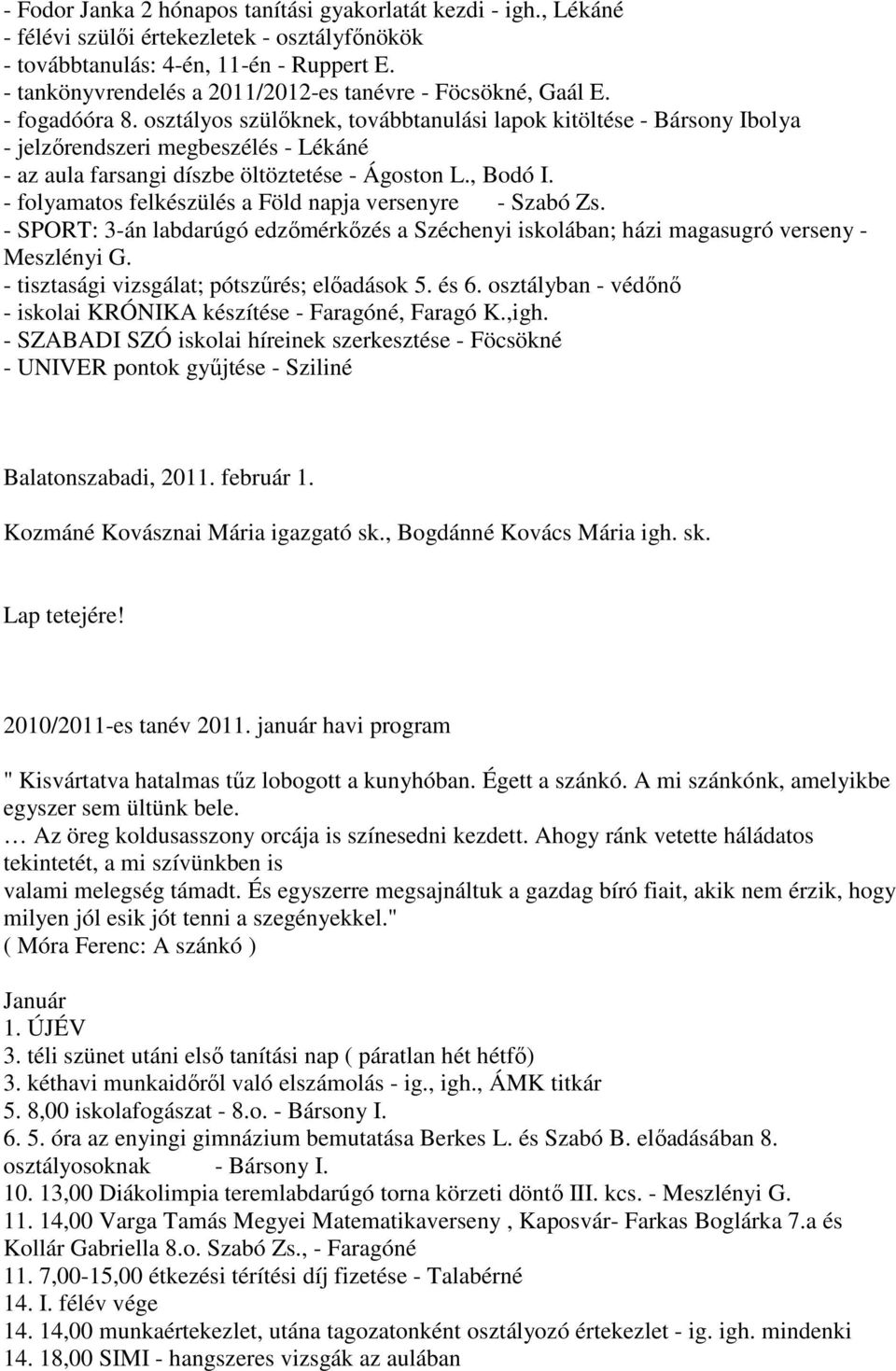 - Fodor Janka 2 hónapos tanítási gyakorlatát kezdi - igh., Lékáné
- félévi szülői értekezletek - osztályfőnökök
- továbbtanulás: 4-én, 11-én - Ruppert E.
- tankönyvrendelés a 2011/2012-es tanévre - Föcsökné, Gaál E.
- fogadóóra 8. osztályos szülőknek, továbbtanulási lapok kitöltése - Bársony Ibolya
- jelzőrendszeri megbeszélés - Lékáné
- az aula farsangi díszbe öltöztetése - Ágoston L., Bodó I.
- folyamatos felkészülés a Föld napja versenyre - Szabó Zs.
- SPORT: 3-án labdarúgó edzőmérkőzés a Széchenyi iskolában; házi magasugró verseny - Meszlényi G.
- tisztasági vizsgálat; pótszűrés; előadások 5. és 6. osztályban - védőnő
- iskolai KRÓNIKA készítése - Faragóné, Faragó K.,igh.
- SZABADI SZÓ iskolai híreinek szerkesztése - Föcsökné
- UNIVER pontok gyűjtése - Sziliné

Balatonszabadi, 2011. február 1.

Kozmáné Kovásznai Mária igazgató sk., Bogdánné Kovács Mária igh. sk.

Lap tetejére!

2010/2011-es tanév 2011. január havi program

" Kisvártatva hatalmas tűz lobogott a kunyhóban. Égett a szánkó. A mi szánkónk, amelyikbe egyszer sem ültünk bele.
… Az öreg koldusasszony orcája is színesedni kezdett. Ahogy ránk vetette háládatos tekintetét, a mi szívünkben is
valami melegség támadt. És egyszerre megsajnáltuk a gazdag bíró fiait, akik nem érzik, hogy milyen jól esik jót tenni a szegényekkel."
( Móra Ferenc: A szánkó )

Január
1. ÚJÉV
3. téli szünet utáni első tanítási nap ( páratlan hét hétfő)
3. kéthavi munkaidőről való elszámolás - ig., igh., ÁMK titkár
5. 8,00 iskolafogászat - 8.o. - Bársony I.
6. 5. óra az enyingi gimnázium bemutatása Berkes L. és Szabó B. előadásában 8. osztályosoknak - Bársony I.
10. 13,00 Diákolimpia teremlabdarúgó torna körzeti döntő III. kcs. - Meszlényi G.
11. 14,00 Varga Tamás Megyei Matematikaverseny , Kaposvár- Farkas Boglárka 7.a és Kollár Gabriella 8.o. Szabó Zs., - Faragóné
11. 7,00-15,00 étkezési térítési díj fizetése - Talabérné
14. I. félév vége
14. 14,00 munkaértekezlet, utána tagozatonként osztályozó értekezlet - ig. igh. mindenki
14. 18,00 SIMI - hangszeres vizsgák az aulában